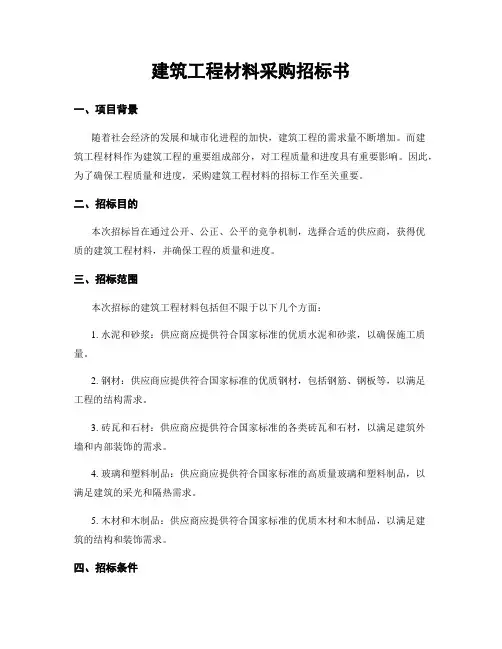 建筑工程材料采购招标书

一、项目背景

随着社会经济的发展和城市化进程的加快，建筑工程的需求量不断增加。而建筑工程材料作为建筑工程的重要组成部分，对工程质量和进度具有重要影响。因此，为了确保工程质量和进度，采购建筑工程材料的招标工作至关重要。

二、招标目的

本次招标旨在通过公开、公正、公平的竞争机制，选择合适的供应商，获得优质的建筑工程材料，并确保工程的质量和进度。

三、招标范围

本次招标的建筑工程材料包括但不限于以下几个方面：

1. 水泥和砂浆：供应商应提供符合国家标准的优质水泥和砂浆，以确保施工质量。

2. 钢材：供应商应提供符合国家标准的优质钢材，包括钢筋、钢板等，以满足工程的结构需求。

3. 砖瓦和石材：供应商应提供符合国家标准的各类砖瓦和石材，以满足建筑外墙和内部装饰的需求。

4. 玻璃和塑料制品：供应商应提供符合国家标准的高质量玻璃和塑料制品，以满足建筑的采光和隔热需求。

5. 木材和木制品：供应商应提供符合国家标准的优质木材和木制品，以满足建筑的结构和装饰需求。

四、招标条件